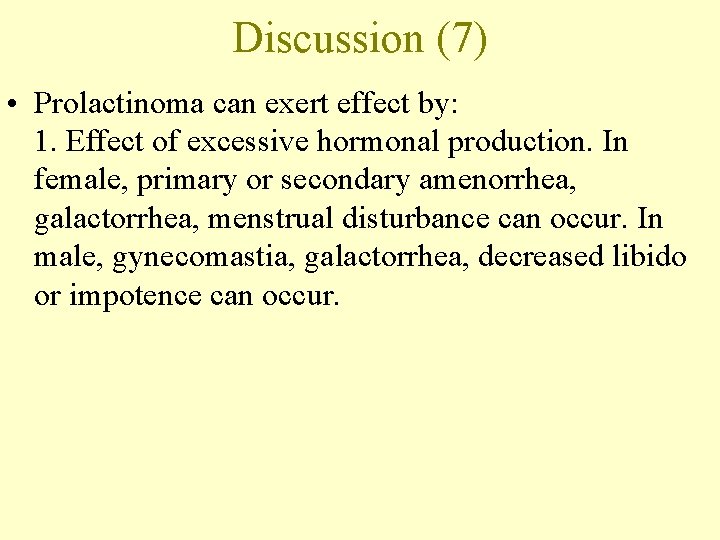 Discussion (7)

• Prolactinoma can exert effect by:
1. Effect of excessive hormonal production. In female, primary or secondary amenorrhea, galactorrhea, menstrual disturbance can occur. In male, gynecomastia, galactorrhea, decreased libido or impotence can occur.